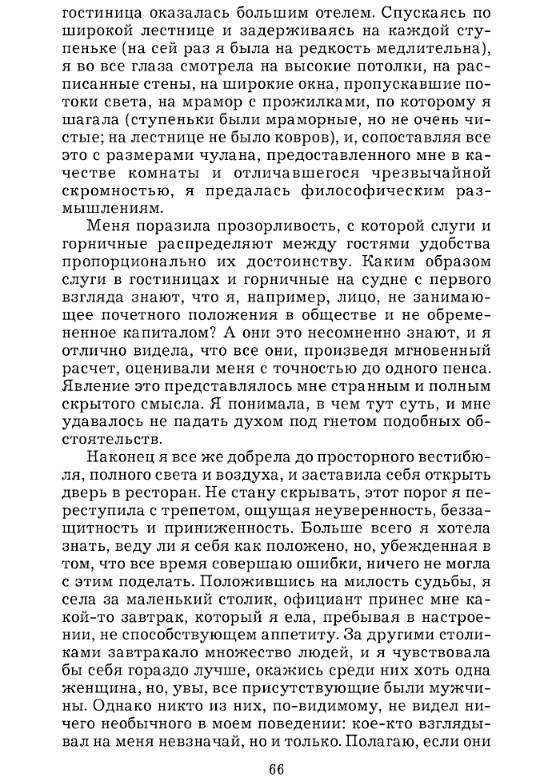 гостиница оказалась большим отелем. Спускаясь по широкой лестнице и задерживаясь на каждой ступеньке (на сей раз я была на редкость медлительна), я во все глаза смотрела на высокие потолки, на расписанные стены, на широкие окна, пропускавшие потоки света, на мрамор с прожилками, по которому я шагала (ступеньки были мраморные, но не очень чистые; на лестнице не было ковров), и, сопоставляя все это с размерами чулана, предоставленного мне в качестве комнаты и отличавшегося чрезвычайной скромностью, я предалась философическим размышлениям.

Меня поразила прозорливость, с которой слуги и горничные распределяют между гостями удобства пропорционально их достоинству. Каким образом слуги в гостиницах и горничные на судне с первого взгляда знают, что я, например, лицо, не занимающее почетного положения в обществе и не обремененное капиталом? А они это несомненно знают, и я отлично видела, что все они, произведя мгновенный расчет, оценивали меня с точностью до одного пенса. Явление это представлялось мне странным и полным скрытого смысла. Я понимала, в чем тут суть, и мне удавалось не падать духом под гнетом подобных обстоятельств.

Наконец я все же добрела до просторного вестибюля, полного света и воздуха, и заставила себя открыть дверь в ресторан. Не стану скрывать, этот порог я переступила с трепетом, ощущая неуверенность, беззащитность и приниженность. Больше всего я хотела знать, веду ли я себя как положено, но, убежденная в том, что все время совершаю ошибки, ничего не могла с этим поделать. Положившись на милость судьбы, я села за маленький столик, официант принес мне какой-то завтрак, который я ела, пребывая в настроении, не способствующем аппетиту. За другими столиками завтракало множество людей, и я чувствовала бы себя гораздо лучше, окажись среди них хоть одна женщина, но, увы, все присутствующие были мужчины. Однако никто из них, по-видимому, не видел ничего необычного в моем поведении: кое-кто взглядывал на меня невзначай, но и только. Полагаю, если они

66